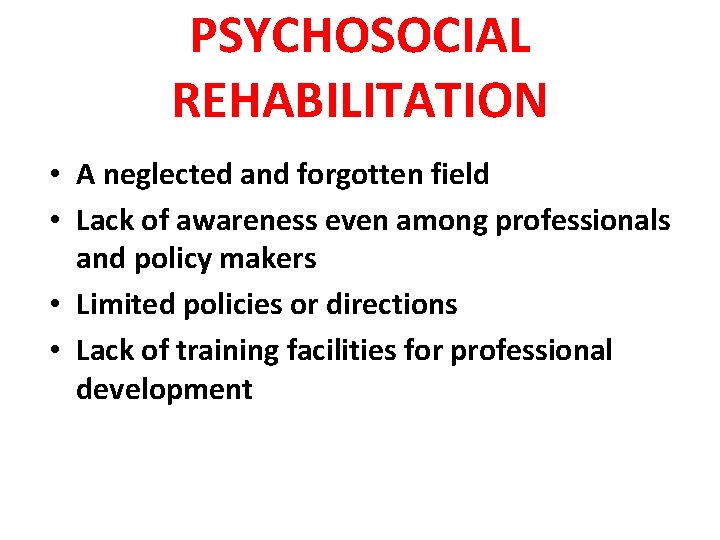 PSYCHOSOCIAL REHABILITATION

• A neglected and forgotten field
• Lack of awareness even among professionals and policy makers
• Limited policies or directions
• Lack of training facilities for professional development